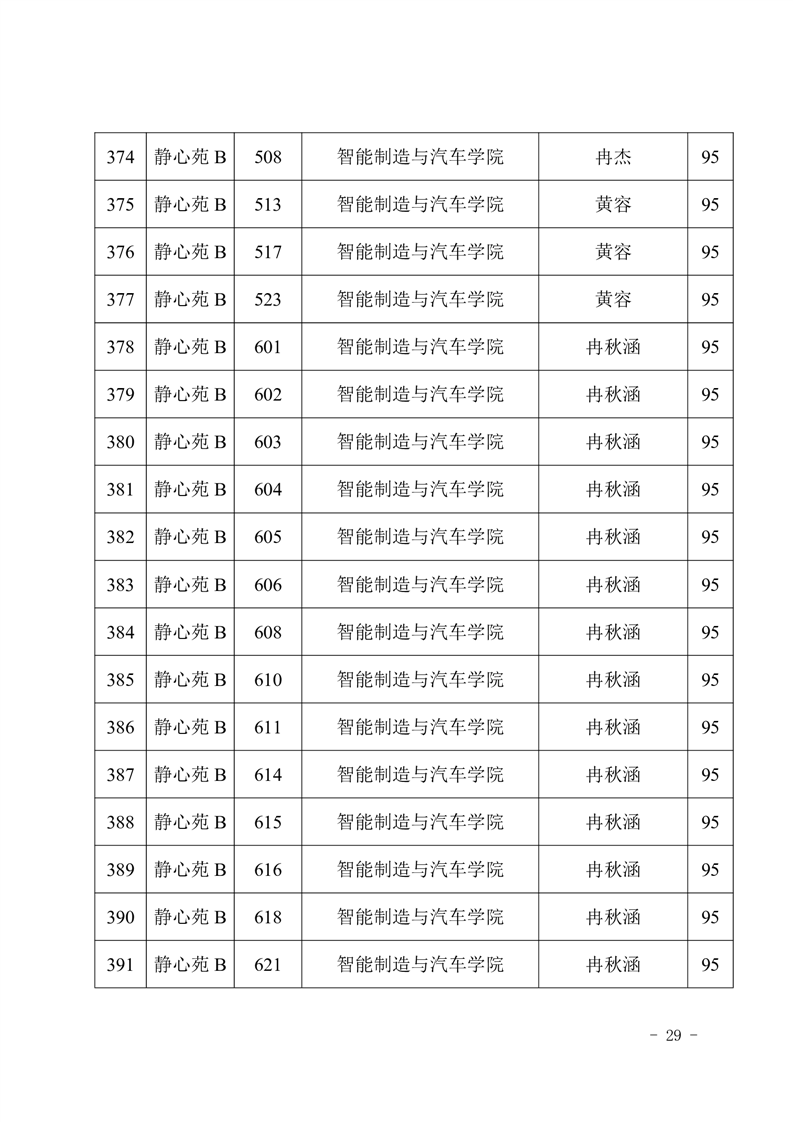 | 374 | 静心苑 B | 508 | 智能制造与汽车学院 | 冉杰 | 95 |
|---|---|---|---|---|---|
| 375 | 静心苑 B | 513 | 智能制造与汽车学院 | 黄容 | 95 |
| 376 | 静心苑 B | 517 | 智能制造与汽车学院 | 黄容 | 95 |
| 377 | 静心苑 B | 523 | 智能制造与汽车学院 | 黄容 | 95 |
| 378 | 静心苑 B | 601 | 智能制造与汽车学院 | 冉秋涵 | 95 |
| 379 | 静心苑 B | 602 | 智能制造与汽车学院 | 冉秋涵 | 95 |
| 380 | 静心苑 B | 603 | 智能制造与汽车学院 | 冉秋涵 | 95 |
| 381 | 静心苑 B | 604 | 智能制造与汽车学院 | 冉秋涵 | 95 |
| 382 | 静心苑 B | 605 | 智能制造与汽车学院 | 冉秋涵 | 95 |
| 383 | 静心苑 B | 606 | 智能制造与汽车学院 | 冉秋涵 | 95 |
| 384 | 静心苑 B | 608 | 智能制造与汽车学院 | 冉秋涵 | 95 |
| 385 | 静心苑 B | 610 | 智能制造与汽车学院 | 冉秋涵 | 95 |
| 386 | 静心苑 B | 611 | 智能制造与汽车学院 | 冉秋涵 | 95 |
| 387 | 静心苑 B | 614 | 智能制造与汽车学院 | 冉秋涵 | 95 |
| 388 | 静心苑 B | 615 | 智能制造与汽车学院 | 冉秋涵 | 95 |
| 389 | 静心苑 B | 616 | 智能制造与汽车学院 | 冉秋涵 | 95 |
| 390 | 静心苑 B | 618 | 智能制造与汽车学院 | 冉秋涵 | 95 |
| 391 | 静心苑 B | 621 | 智能制造与汽车学院 | 冉秋涵 | 95 |

- 29 -